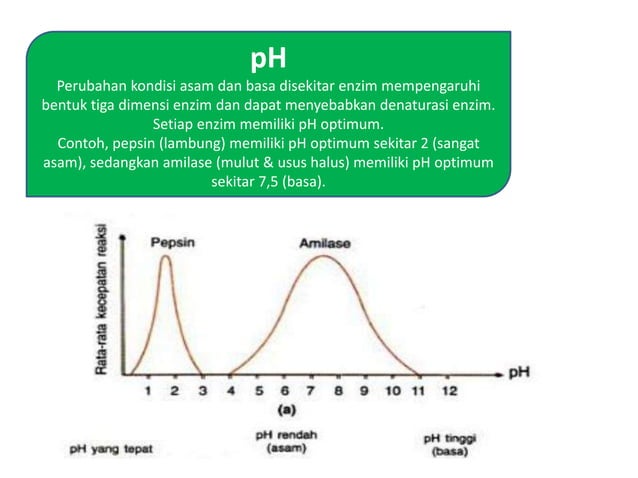 pH

Perubahan kondisi asam dan basa disekitar enzim mempengaruhi bentuk tiga dimensi enzim dan dapat menyebabkan denaturasi enzim. Setiap enzim memiliki pH optimum.
Contoh, pepsin (lambung) memiliki pH optimum sekitar 2 (sangat asam), sedangkan amilase (mulut & usus halus) memiliki pH optimum sekitar 7,5 (basa).

Rata-rata kecepatan reaksi

Pepsin

Amilase

pH

1 2 3 4 5 6 7 8 9 10 11 12

(a)

pH yang tepat

pH rendah (asam)

pH tinggi (basa)